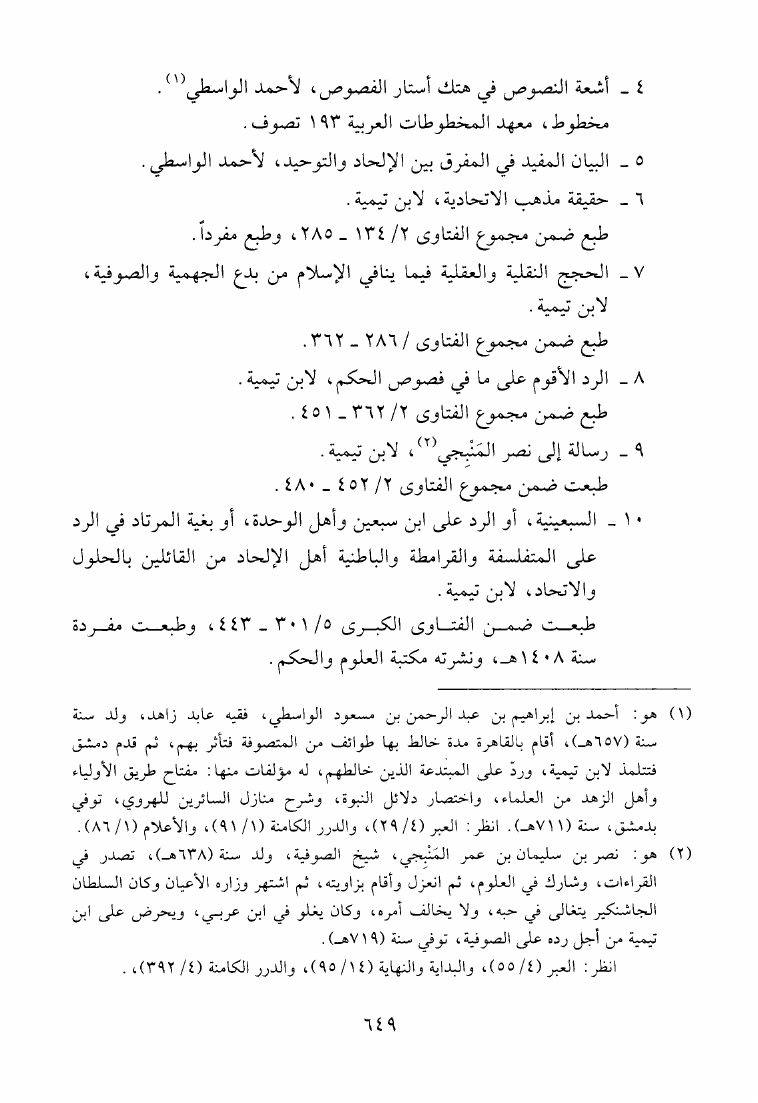 ٤ ـ أشعة النصوص في هتك أستار الفصوص، لأحمد الواسطي$^{(١)}$.
مخطوط، معهد المخطوطات العربية ١٩٣ تصوف.

٥ ـ البيان المفيد في المفرق بين الإلحاد والتوحيد، لأحمد الواسطي.

٦ ـ حقيقة مذهب الاتحادية، لابن تيمية.
طبع ضمن مجموع الفتاوى ٢/ ١٣٤ ـ ٢٨٥، وطبع مفرداً.

٧ ـ الحجج النقلية والعقلية فيما ينافي الإسلام من بدع الجهمية والصوفية، لابن تيمية.
طبع ضمن مجموع الفتاوى / ٢٨٦ ـ ٣٦٢.

٨ ـ الرد الأقوم على ما في فصوص الحكم، لابن تيمية.
طبع ضمن مجموع الفتاوى ٢/ ٣٦٢ ـ ٤٥١.

٩ ـ رسالة إلى نصر المَنْبِجي$^{(٢)}$، لابن تيمية.
طبعت ضمن مجموع الفتاوى ٢/ ٤٥٢ ـ ٤٨٠.

١٠ ـ السبعينية، أو الرد على ابن سبعين وأهل الوحدة، أو بغية المرتاد في الرد على المتفلسفة والقرامطة والباطنية أهل الإلحاد من القائلين بالحلول والاتحاد، لابن تيمية.
طبعت ضمن الفتاوى الكبرى ٥/ ٣٠١ ـ ٤٤٣، وطبعت مفردة سنة ١٤٠٨هـ، ونشرته مكتبة العلوم والحكم.

(١) هو: أحمد بن إبراهيم بن عبد الرحمن بن مسعود الواسطي، فقيه عابد زاهد، ولد سنة سنة (٦٥٧هـ)، أقام بالقاهرة مدة خالط بها طوائف من المتصوفة فتأثر بهم، ثم قدم دمشق فتتلمذ لابن تيمية، وردّ على المبتدعة الذين خالطهم، له مؤلفات منها: مفتاح طريق الأولياء وأهل الزهد من العلماء، واختصار دلائل النبوة، وشرح منازل السائرين للهروي، توفي بدمشق، سنة (٧١١هـ). انظر: العبر (٤/ ٢٩)، والدرر الكامنة (١/ ٩١)، والأعلام (١/ ٨٦).

(٢) هو: نصر بن سليمان بن عمر المَنْبِجي، شيخ الصوفية، ولد سنة (٦٣٨هـ)، تصدر في القراءات، وشارك في العلوم، ثم انعزل وأقام بزاويته، ثم اشتهر وزاره الأعيان وكان السلطان الجاشنكير يتغالى في حبه، ولا يخالف أمره، وكان يغلو في ابن عربي، ويحرض على ابن تيمية من أجل رده على الصوفية، توفي سنة (٧١٩هـ).
انظر: العبر (٤/ ٥٥)، والبداية والنهاية (١٤/ ٩٥)، والدرر الكامنة (٤/ ٣٩٢)، .

٦٤٩